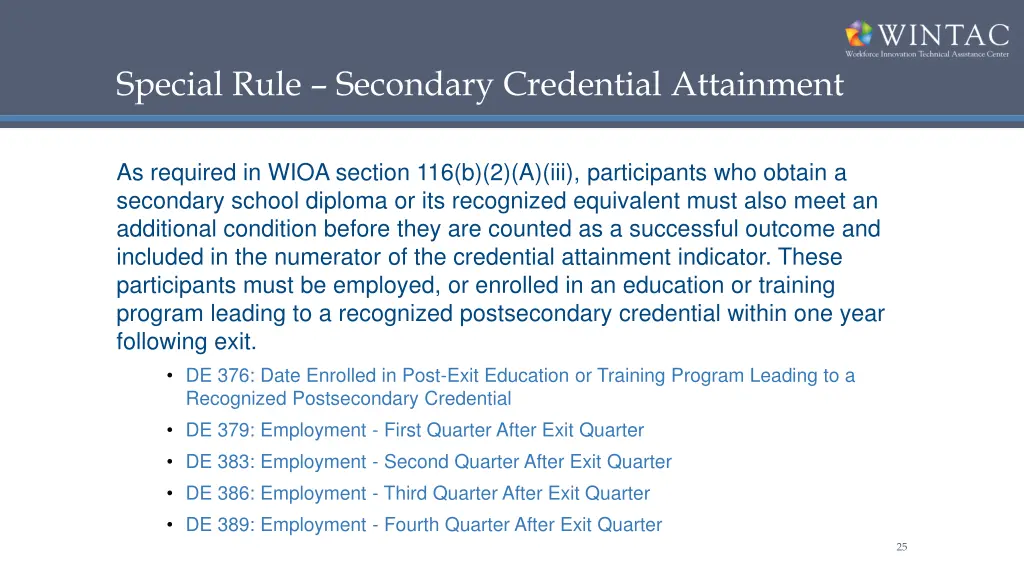 WINTAC
Workforce Innovation Technical Assistance Center

Special Rule – Secondary Credential Attainment

As required in WIOA section 116(b)(2)(A)(iii), participants who obtain a secondary school diploma or its recognized equivalent must also meet an additional condition before they are counted as a successful outcome and included in the numerator of the credential attainment indicator. These participants must be employed, or enrolled in an education or training program leading to a recognized postsecondary credential within one year following exit.

• DE 376: Date Enrolled in Post-Exit Education or Training Program Leading to a Recognized Postsecondary Credential
• DE 379: Employment - First Quarter After Exit Quarter
• DE 383: Employment - Second Quarter After Exit Quarter
• DE 386: Employment - Third Quarter After Exit Quarter
• DE 389: Employment - Fourth Quarter After Exit Quarter

25